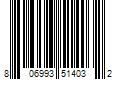 8 06993 51403 2